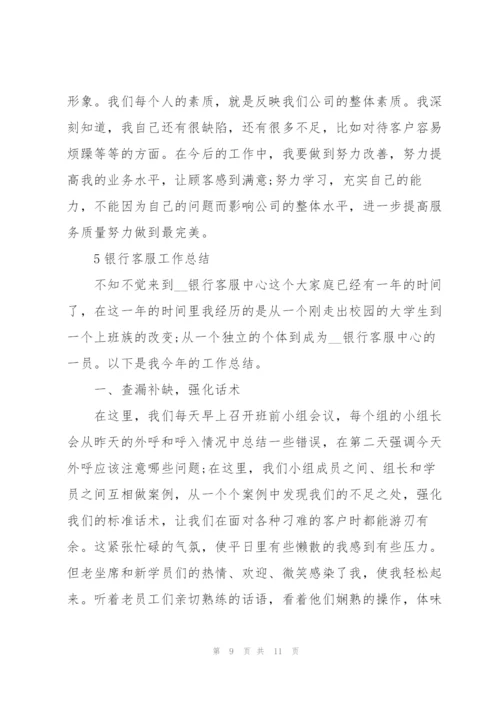 形象。我们每个人的素质，就是反映我们公司的整体素质。我深刻知道，我自己还有很缺陷，还有很多不足，比如对待客户容易烦躁等等的方面。在今后的工作中，我要做到努力改善，努力提高我的业务水平，让顾客感到满意;努力学习，充实自己的能力，不能因为自己的问题而影响公司的整体水平，进一步提高服务质量努力做到最完美。

5 银行客服工作总结

不知不觉来到__银行客服中心这个大家庭已经有一年的时间了，在这一年的时间里我经历的是从一个刚走出校园的大学生到一个上班族的改变;从一个独立的个体到成为__银行客服中心的一员。以下是我今年的工作总结。

一、查漏补缺，强化话术

在这里，我们每天早上召开班前小组会议，每个组的小组长会从昨天的外呼和呼入情况中总结一些错误，在第二天强调今天外呼应该注意哪些问题;在这里，我们小组成员之间、组长和学员之间互相做案例，从一个个案例中发现我们的不足之处，强化我们的标准话术，让我们在面对各种刁难的客户时都能游刃有余。这紧张忙碌的气氛，使平日里有些懒散的我感到有些压力。但老坐席和新学员们的热情、欢迎、微笑感染了我，使我轻松起来。听着老员工们亲切熟练的话语，看着他们娴熟的操作，体味

第 9 页 共 11 页